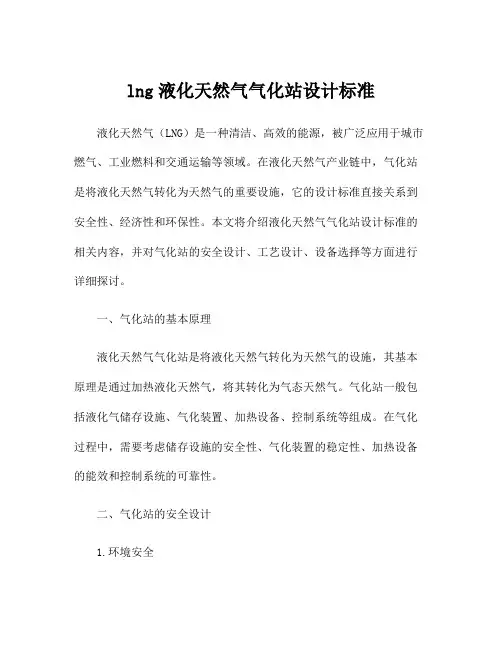 lng 液化天然气气化站设计标准

液化天然气（LNG）是一种清洁、高效的能源，被广泛应用于城市燃气、工业燃料和交通运输等领域。在液化天然气产业链中，气化站是将液化天然气转化为天然气的重要设施，它的设计标准直接关系到安全性、经济性和环保性。本文将介绍液化天然气气化站设计标准的相关内容，并对气化站的安全设计、工艺设计、设备选择等方面进行详细探讨。

一、气化站的基本原理

液化天然气气化站是将液化天然气转化为天然气的设施，其基本原理是通过加热液化天然气，将其转化为气态天然气。气化站一般包括液化气储存设施、气化装置、加热设备、控制系统等组成。在气化过程中，需要考虑储存设施的安全性、气化装置的稳定性、加热设备的能效和控制系统的可靠性。

二、气化站的安全设计

1.环境安全